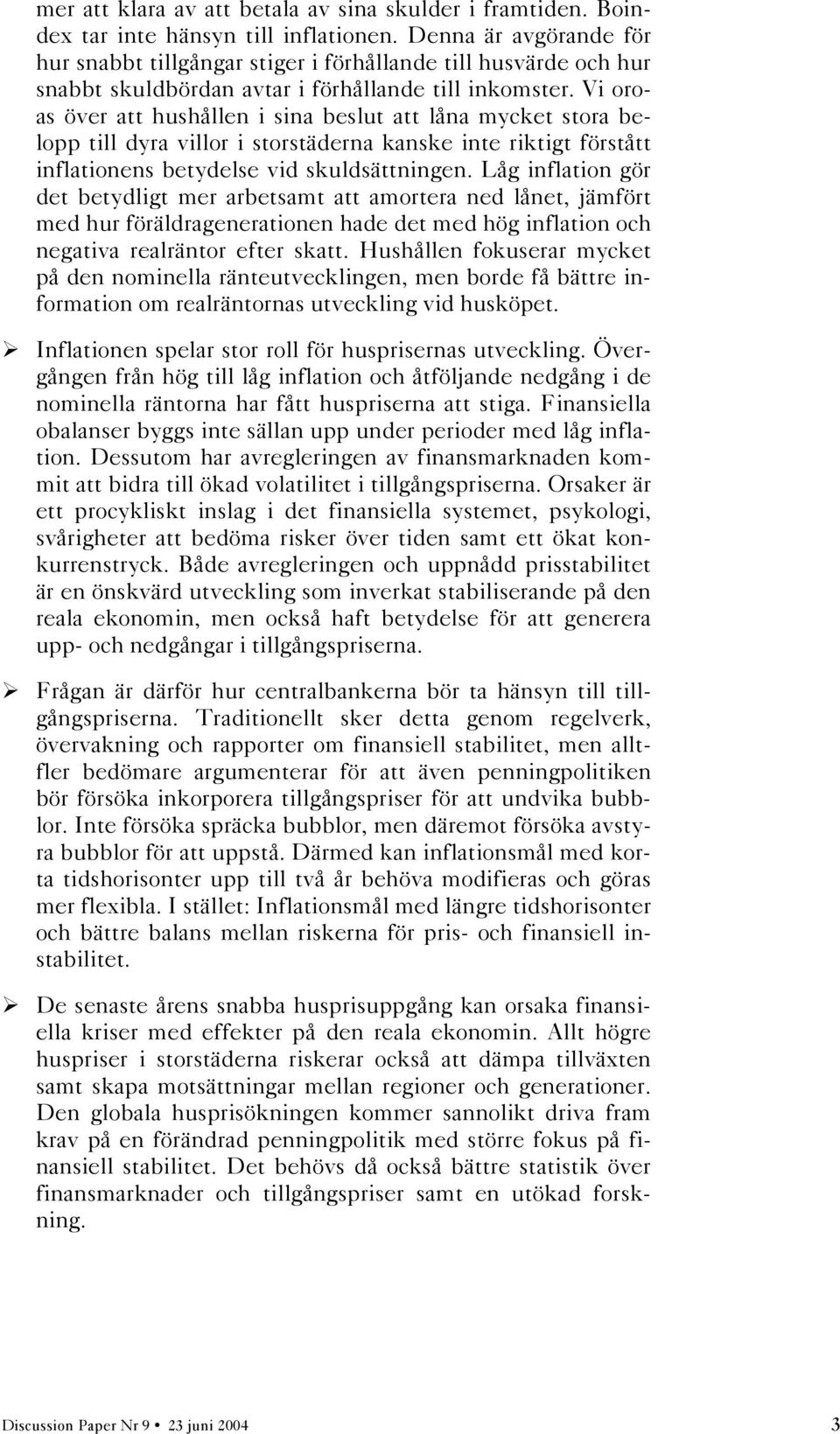 mer att klara av att betala av sina skulder i framtiden. Boindex tar inte hänsyn till inflationen. Denna är avgörande för hur snabbt tillgångar stiger i förhållande till husvärde och hur snabbt skuldbördan avtar i förhållande till inkomster. Vi oroas över att hushållen i sina beslut att låna mycket stora belopp till dyra villor i storstäderna kanske inte riktigt förstått inflationens betydelse vid skuldsättningen. Låg inflation gör det betydligt mer arbetsamt att amortera ned lånet, jämfört med hur föräldragenerationen hade det med hög inflation och negativa realräntor efter skatt. Hushållen fokuserar mycket på den nominella ränteutvecklingen, men borde få bättre information om realräntornas utveckling vid husköpet.

➢ Inflationen spelar stor roll för husprisernas utveckling. Övergången från hög till låg inflation och åtföljande nedgång i de nominella räntorna har fått huspriserna att stiga. Finansiella obalanser byggs inte sällan upp under perioder med låg inflation. Dessutom har avregleringen av finansmarknaden kommit att bidra till ökad volatilitet i tillgångspriserna. Orsaker är ett procykliskt inslag i det finansiella systemet, psykologi, svårigheter att bedöma risker över tiden samt ett ökat konkurrenstryck. Både avregleringen och uppnådd prisstabilitet är en önskvärd utveckling som inverkat stabiliserande på den reala ekonomin, men också haft betydelse för att generera upp- och nedgångar i tillgångspriserna.

➢ Frågan är därför hur centralbankerna bör ta hänsyn till tillgångspriserna. Traditionellt sker detta genom regelverk, övervakning och rapporter om finansiell stabilitet, men alltfler bedömare argumenterar för att även penningpolitiken bör försöka inkorporera tillgångspriser för att undvika bubblor. Inte försöka spräcka bubblor, men däremot försöka avstyra bubblor för att uppstå. Därmed kan inflationsmål med korta tidshorisonter upp till två år behöva modifieras och göras mer flexibla. I stället: Inflationsmål med längre tidshorisonter och bättre balans mellan riskerna för pris- och finansiell instabilitet.

➢ De senaste årens snabba husprisuppgång kan orsaka finansiella kriser med effekter på den reala ekonomin. Allt högre huspriser i storstäderna riskerar också att dämpa tillväxten samt skapa motsättningar mellan regioner och generationer. Den globala husprisökningen kommer sannolikt driva fram krav på en förändrad penningpolitik med större fokus på finansiell stabilitet. Det behövs då också bättre statistik över finansmarknader och tillgångspriser samt en utökad forskning.

Discussion Paper Nr 9 • 23 juni 2004 3